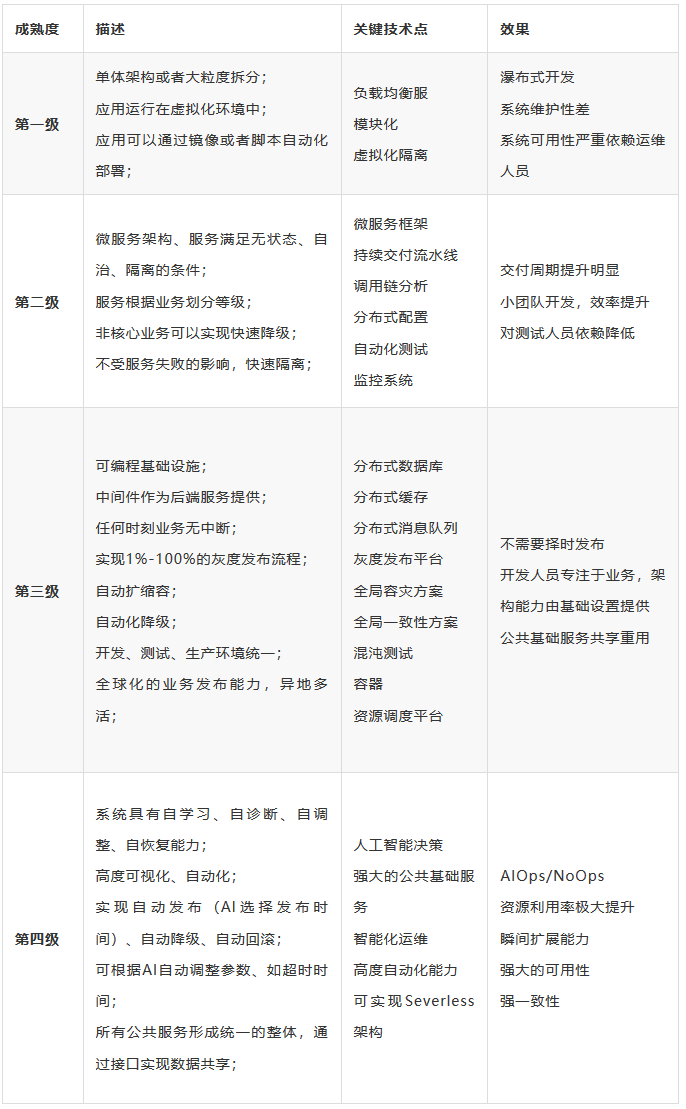 | 成熟度 | 描述 | 关键技术点 | 效果 |
|---|---|---|---|
| 第一级 | 单体架构或者大粒度拆分；应用运行在虚拟化环境中；应用可以通过镜像或者脚本自动化部署； | 负载均衡服 模块化 虚拟化隔离 | 瀑布式开发 系统维护性差 系统可用性严重依赖运维人员 |
| 第二级 | 微服务架构、服务满足无状态、自治、隔离的条件；服务根据业务划分等级；非核心业务可以实现快速降级；不受服务失败的影响，快速隔离； | 微服务框架 持续交付流水线 调用链分析 分布式配置 自动化测试 监控系统 | 交付周期提升明显 小团队开发，效率提升 对测试人员依赖降低 |
| 第三级 | 可编程基础设施；中间件作为后端服务提供；任何时刻业务无中断；实现1%-100%的灰度发布流程；自动扩缩容；自动化降级；开发、测试、生产环境统一；全球化的业务发布能力，异地多活； | 分布式数据库 分布式缓存 分布式消息队列 灰度发布平台 全局容灾方案 全局一致性方案 混沌测试 容器 资源调度平台 | 不需要择时发布 开发人员专注于业务，架构能力由基础设置提供 公共基础服务共享重用 |
| 第四级 | 系统具有自学习、自诊断、自调整、自恢复能力；高度可视化、自动化；实现自动发布（AI选择发布时间）、自动降级、自动回滚；可根据AI自动调整参数、如超时时间；所有公共服务形成统一的整体，通过接口实现数据共享； | 人工智能决策 强大的公共基础服务 智能化运维 高度自动化能力 可实现Severless架构 | AIOps/NoOps 资源利用率极大提升 瞬间扩展能力 强大的可用性 强一致性 |